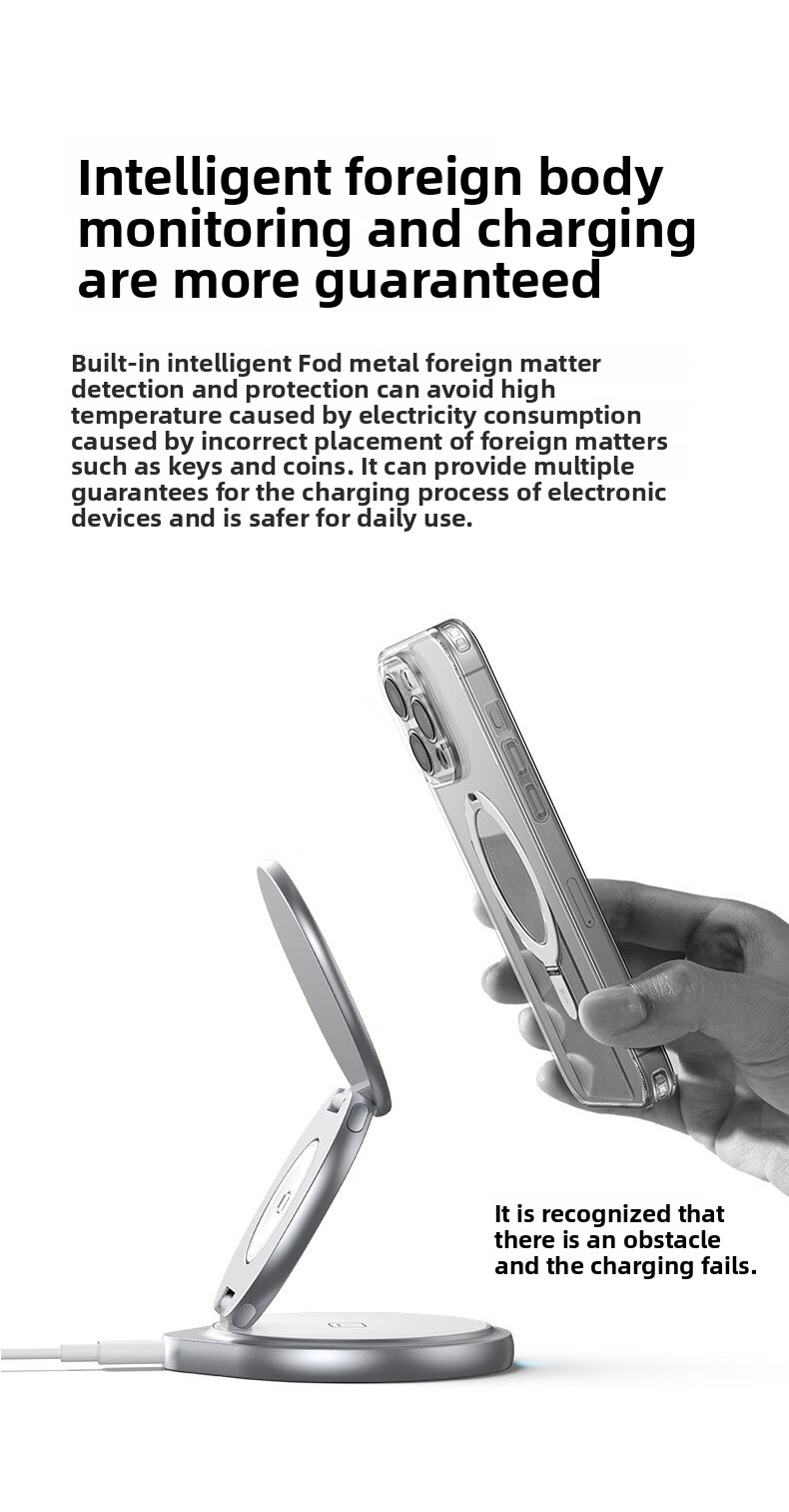 Intelligent foreign body monitoring and charging are more guaranteed

Built-in intelligent Fod metal foreign matter detection and protection can avoid high temperature caused by electricity consumption caused by incorrect placement of foreign matters such as keys and coins. It can provide multiple guarantees for the charging process of electronic devices and is safer for daily use.

It is recognized that there is an obstacle and the charging fails.